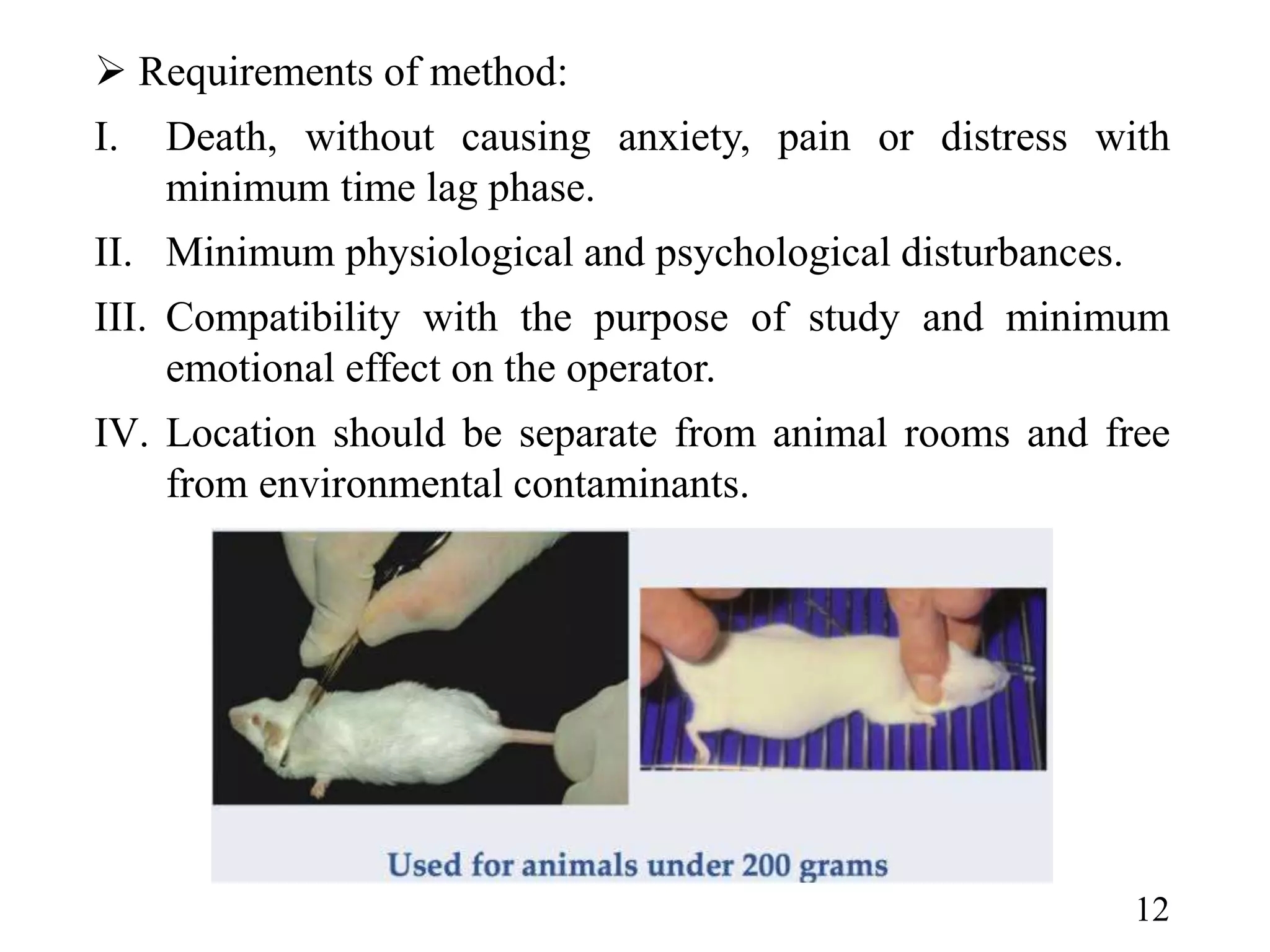 ➢ Requirements of method:

I. Death, without causing anxiety, pain or distress with minimum time lag phase.

II. Minimum physiological and psychological disturbances.

III. Compatibility with the purpose of study and minimum emotional effect on the operator.

IV. Location should be separate from animal rooms and free from environmental contaminants.

Used for animals under 200 grams

12